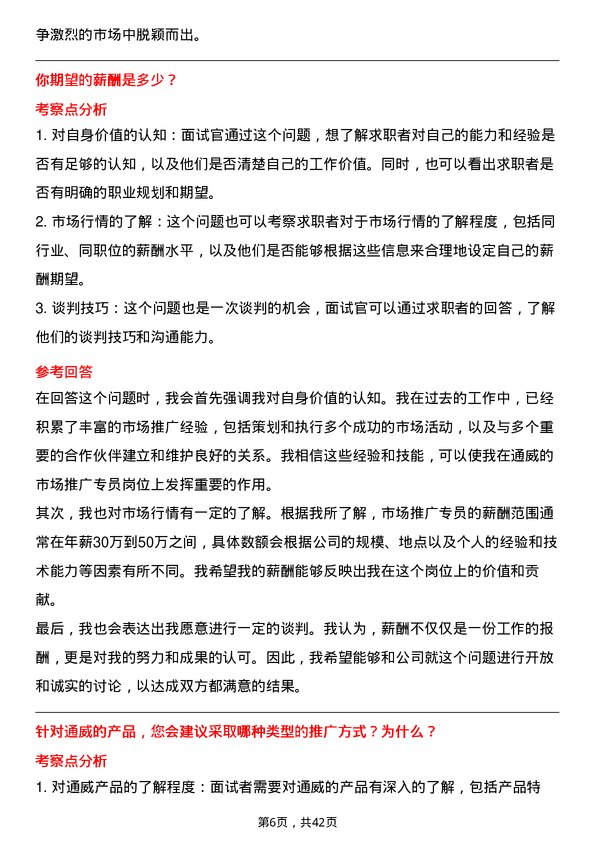 争激烈的市场中脱颖而出。

你期望的薪酬是多少？

考察点分析

1. 对自身价值的认知：面试官通过这个问题，想了解求职者对自己的能力和经验是否有足够的认知，以及他们是否清楚自己的工作价值。同时，也可以看出求职者是否有明确的职业规划和期望。

2. 市场行情的了解：这个问题也可以考察求职者对于市场行情的了解程度，包括同行业、同职位的薪酬水平，以及他们是否能够根据这些信息来合理地设定自己的薪酬期望。

3. 谈判技巧：这个问题也是一次谈判的机会，面试官可以通过求职者的回答，了解他们的谈判技巧和沟通能力。

参考回答

在回答这个问题时，我会首先强调我对自身价值的认知。我在过去的工作中，已经积累了丰富的市场推广经验，包括策划和执行多个成功的市场活动，以及与多个重要的合作伙伴建立和维护良好的关系。我相信这些经验和技能，可以使我在通威的市场推广专员岗位上发挥重要的作用。

其次，我也对市场行情有一定的了解。根据我所了解，市场推广专员的薪酬范围通常在年薪30万到50万之间，具体数额会根据公司的规模、地点以及个人的经验和技术能力等因素有所不同。我希望我的薪酬能够反映出我在这个岗位上的价值和贡献。

最后，我也会表达出我愿意进行一定的谈判。我认为，薪酬不仅仅是一份工作的报酬，更是对我的努力和成果的认可。因此，我希望能够和公司就这个问题进行开放和诚实的讨论，以达成双方都满意的结果。

针对通威的产品，您会建议采取哪种类型的推广方式？为什么？

考察点分析

1. 对通威产品的了解程度：面试者需要对通威的产品有深入的了解，包括产品特

第6页，共42页